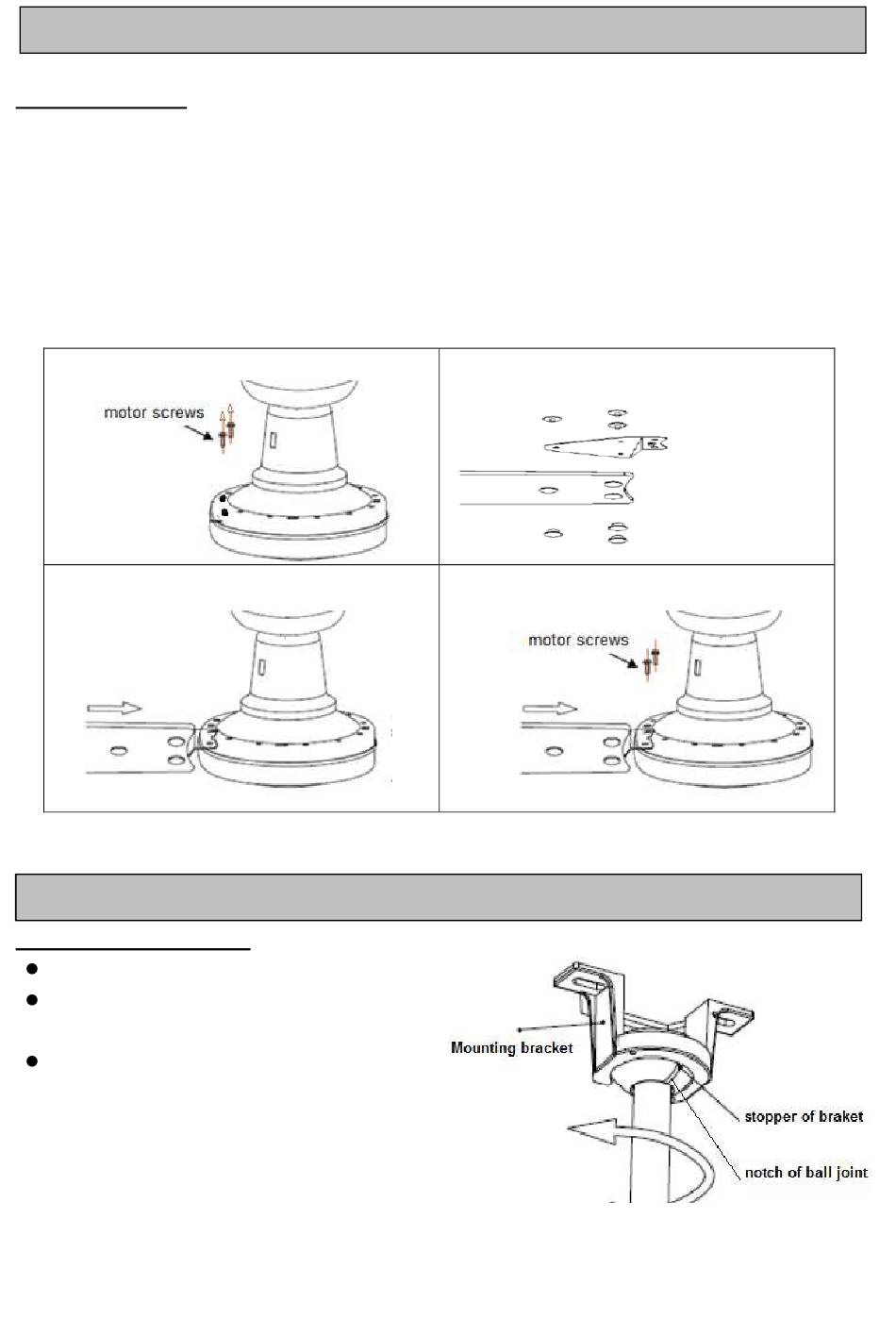 motor screws

motor screws

Mounting bracket

stopper of braket

notch of ball joint